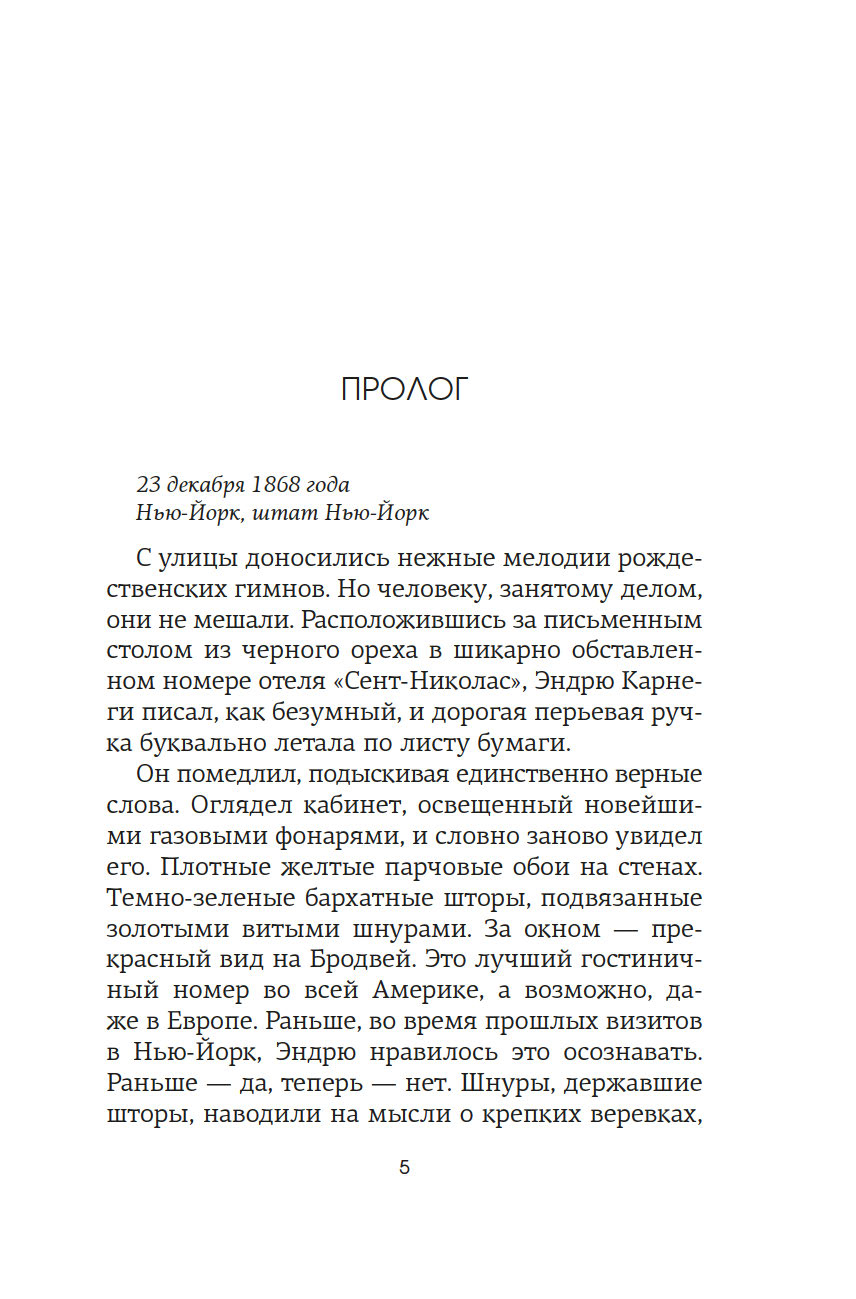 ПРОЛОГ

23 декабря 1868 года
Нью-Йорк, штат Нью-Йорк

С улицы доносились нежные мелодии рождественских гимнов. Но человеку, занятому делом, они не мешали. Расположившись за письменным столом из черного ореха в шикарно обставленном номере отеля «Сент-Николас», Эндрю Карнеги писал, как безумный, и дорогая перьевая ручка буквально летала по листу бумаги.

Он помедлил, подыскивая единственно верные слова. Оглядел кабинет, освещенный новейшими газовыми фонарями, и словно заново увидел его. Плотные желтые парчовые обои на стенах. Темно-зеленые бархатные шторы, подвязанные золотыми витыми шнурами. За окном — прекрасный вид на Бродвей. Это лучший гостиничный номер во всей Америке, а возможно, даже в Европе. Раньше, во время прошлых визитов в Нью-Йорк, Эндрю нравилось это осознавать. Раньше — да, теперь — нет. Шнуры, державшие шторы, наводили на мысли о крепких веревках,

5